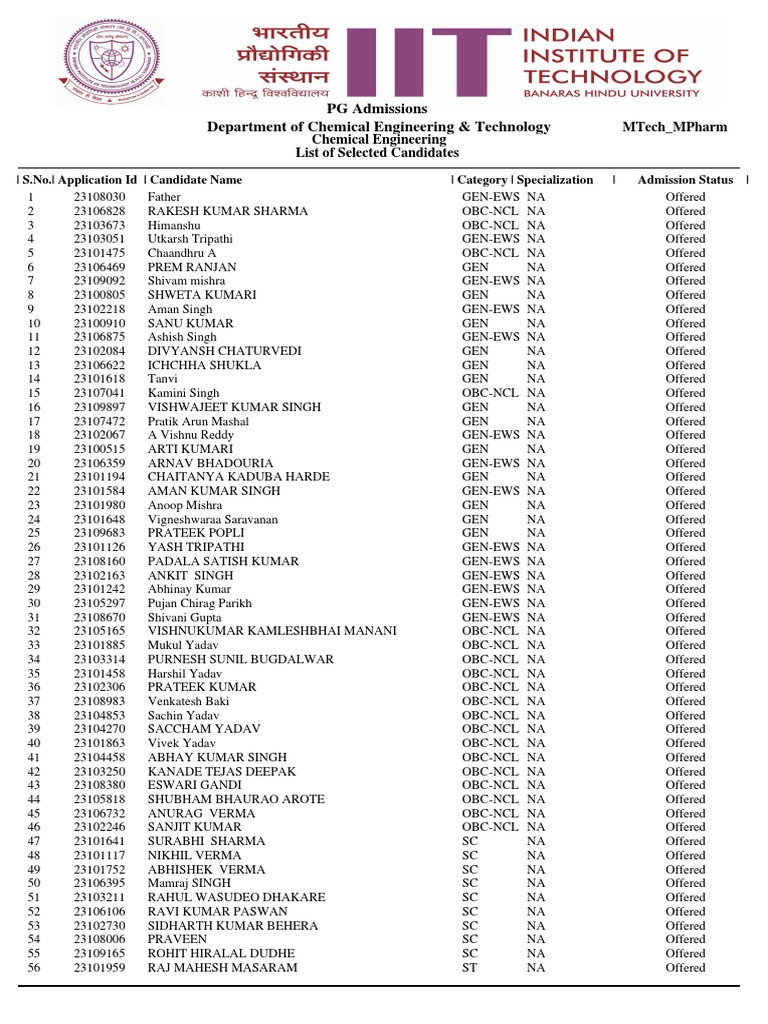 भारतीय प्रौद्योगिकी संस्थान
काशी हिन्दू विश्वविद्यालय
IIT
INDIAN INSTITUTE OF TECHNOLOGY
BANARAS HINDU UNIVERSITY

PG Admissions
Department of Chemical Engineering & Technology
MTech_MPharm
Chemical Engineering
List of Selected Candidates

| S.No. | Application Id | Candidate Name | Category | Specialization | Admission Status |
|---|---|---|---|---|---|
| 1 | 23108030 | Father | GEN-EWS | NA | Offered |
| 2 | 23106828 | RAKESH KUMAR SHARMA | OBC-NCL | NA | Offered |
| 3 | 23103673 | Himanshu | OBC-NCL | NA | Offered |
| 4 | 23103051 | Utkarsh Tripathi | GEN-EWS | NA | Offered |
| 5 | 23101475 | Chaandhru A | OBC-NCL | NA | Offered |
| 6 | 23106469 | PREM RANJAN | GEN | NA | Offered |
| 7 | 23109092 | Shivam mishra | GEN-EWS | NA | Offered |
| 8 | 23100805 | SHWETA KUMARI | GEN | NA | Offered |
| 9 | 23102218 | Aman Singh | GEN-EWS | NA | Offered |
| 10 | 23100910 | SANU KUMAR | GEN | NA | Offered |
| 11 | 23106875 | Ashish Singh | GEN-EWS | NA | Offered |
| 12 | 23102084 | DIVYANSH CHATURVEDI | GEN | NA | Offered |
| 13 | 23106622 | ICHCHHA SHUKLA | GEN | NA | Offered |
| 14 | 23101618 | Tanvi | GEN | NA | Offered |
| 15 | 23107041 | Kamini Singh | OBC-NCL | NA | Offered |
| 16 | 23109897 | VISHWAJEET KUMAR SINGH | GEN | NA | Offered |
| 17 | 23107472 | Pratik Arun Mashal | GEN | NA | Offered |
| 18 | 23102067 | A Vishnu Reddy | GEN-EWS | NA | Offered |
| 19 | 23100515 | ARTI KUMARI | GEN | NA | Offered |
| 20 | 23106359 | ARNAV BHADOURIA | GEN-EWS | NA | Offered |
| 21 | 23101194 | CHAITANYA KADUBA HARDE | GEN | NA | Offered |
| 22 | 23101584 | AMAN KUMAR SINGH | GEN-EWS | NA | Offered |
| 23 | 23101980 | Anoop Mishra | GEN | NA | Offered |
| 24 | 23101648 | Vigneshwaraa Saravanan | GEN | NA | Offered |
| 25 | 23109683 | PRATEEK POPLI | GEN | NA | Offered |
| 26 | 23101126 | YASH TRIPATHI | GEN-EWS | NA | Offered |
| 27 | 23108160 | PADALA SATISH KUMAR | GEN-EWS | NA | Offered |
| 28 | 23102163 | ANKIT SINGH | GEN-EWS | NA | Offered |
| 29 | 23101242 | Abhinay Kumar | GEN-EWS | NA | Offered |
| 30 | 23105297 | Pujan Chirag Parikh | GEN-EWS | NA | Offered |
| 31 | 23108670 | Shivani Gupta | GEN-EWS | NA | Offered |
| 32 | 23105165 | VISHNUKUMAR KAMLESHBHAI MANANI | OBC-NCL | NA | Offered |
| 33 | 23101885 | Mukul Yadav | OBC-NCL | NA | Offered |
| 34 | 23103314 | PURNESH SUNIL BUGDALWAR | OBC-NCL | NA | Offered |
| 35 | 23101458 | Harshil Yadav | OBC-NCL | NA | Offered |
| 36 | 23102306 | PRATEEK KUMAR | OBC-NCL | NA | Offered |
| 37 | 23108983 | Venkatesh Baki | OBC-NCL | NA | Offered |
| 38 | 23104853 | Sachin Yadav | OBC-NCL | NA | Offered |
| 39 | 23104270 | SACCHAM YADAV | OBC-NCL | NA | Offered |
| 40 | 23101863 | Vivek Yadav | OBC-NCL | NA | Offered |
| 41 | 23104458 | ABHAY KUMAR SINGH | OBC-NCL | NA | Offered |
| 42 | 23103250 | KANADE TEJAS DEEPAK | OBC-NCL | NA | Offered |
| 43 | 23108380 | ESWARI GANDI | OBC-NCL | NA | Offered |
| 44 | 23105818 | SHUBHAM BHAURAO AROTE | OBC-NCL | NA | Offered |
| 45 | 23106732 | ANURAG VERMA | OBC-NCL | NA | Offered |
| 46 | 23102246 | SANJIT KUMAR | OBC-NCL | NA | Offered |
| 47 | 23101641 | SURABHI SHARMA | SC | NA | Offered |
| 48 | 23101117 | NIKHIL VERMA | SC | NA | Offered |
| 49 | 23101752 | ABHISHEK VERMA | SC | NA | Offered |
| 50 | 23106395 | Mamraj SINGH | SC | NA | Offered |
| 51 | 23103211 | RAHUL WASUDEO DHAKARE | SC | NA | Offered |
| 52 | 23106106 | RAVI KUMAR PASWAN | SC | NA | Offered |
| 53 | 23102730 | SIDHARTH KUMAR BEHERA | SC | NA | Offered |
| 54 | 23108006 | PRAVEEN | SC | NA | Offered |
| 55 | 23109165 | ROHIT HIRALAL DUDHE | SC | NA | Offered |
| 56 | 23101959 | RAJ MAHESH MASARAM | ST | NA | Offered |